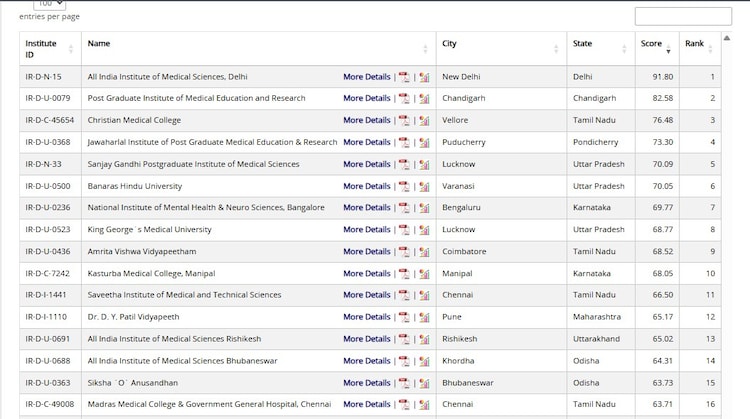 100
entries per page

| Institute ID | Name | City | State | Score | Rank |
|---|---|---|---|---|---|
| IR-D-N-15 | All India Institute of Medical Sciences, Delhi More Details \| \| | New Delhi | Delhi | 91.80 | 1 |
| IR-D-U-0079 | Post Graduate Institute of Medical Education and Research More Details \| \| | Chandigarh | Chandigarh | 82.58 | 2 |
| IR-D-C-45654 | Christian Medical College More Details \| \| | Vellore | Tamil Nadu | 76.48 | 3 |
| IR-D-U-0368 | Jawaharlal Institute of Post Graduate Medical Education & Research More Details \| \| | Puducherry | Pondicherry | 73.30 | 4 |
| IR-D-N-33 | Sanjay Gandhi Postgraduate Institute of Medical Sciences More Details \| \| | Lucknow | Uttar Pradesh | 70.09 | 5 |
| IR-D-U-0500 | Banaras Hindu University More Details \| \| | Varanasi | Uttar Pradesh | 70.05 | 6 |
| IR-D-U-0236 | National Institute of Mental Health & Neuro Sciences, Bangalore More Details \| \| | Bengaluru | Karnataka | 69.77 | 7 |
| IR-D-U-0523 | King George`s Medical University More Details \| \| | Lucknow | Uttar Pradesh | 68.77 | 8 |
| IR-D-U-0436 | Amrita Vishwa Vidyapeetham More Details \| \| | Coimbatore | Tamil Nadu | 68.52 | 9 |
| IR-D-C-7242 | Kasturba Medical College, Manipal More Details \| \| | Manipal | Karnataka | 68.05 | 10 |
| IR-D-I-1441 | Saveetha Institute of Medical and Technical Sciences More Details \| \| | Chennai | Tamil Nadu | 66.50 | 11 |
| IR-D-I-1110 | Dr. D. Y. Patil Vidyapeeth More Details \| \| | Pune | Maharashtra | 65.17 | 12 |
| IR-D-U-0691 | All India Institute of Medical Sciences Rishikesh More Details \| \| | Rishikesh | Uttarakhand | 65.02 | 13 |
| IR-D-U-0688 | All India Institute of Medical Sciences Bhubaneswar More Details \| \| | Khordha | Odisha | 64.31 | 14 |
| IR-D-U-0363 | Siksha `O` Anusandhan More Details \| \| | Bhubaneswar | Odisha | 63.73 | 15 |
| IR-D-C-49008 | Madras Medical College & Government General Hospital, Chennai More Details \| \| | Chennai | Tamil Nadu | 63.71 | 16 |